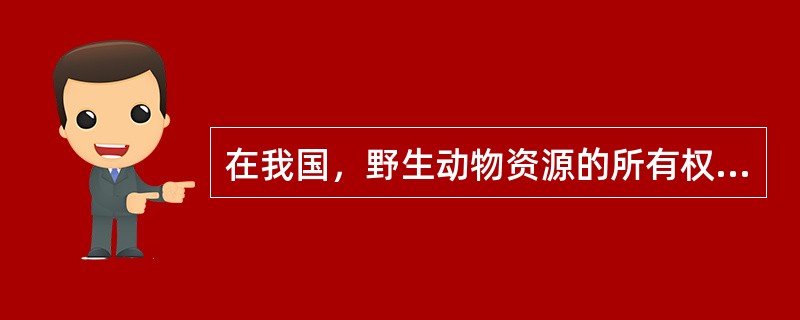 在我国，野生动物资源的所有权...